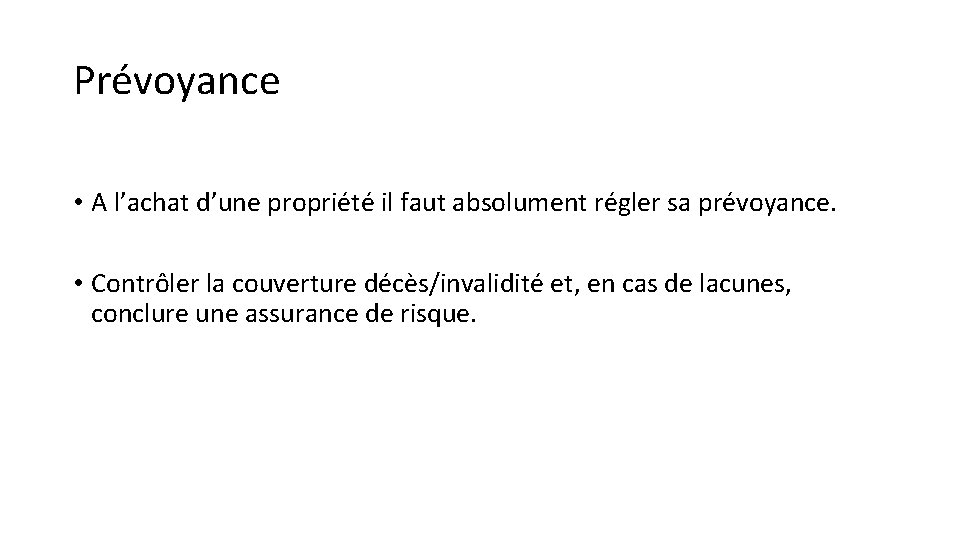 Prévoyance

• A l'achat d'une propriété il faut absolument régler sa prévoyance.

• Contrôler la couverture décès/invalidité et, en cas de lacunes, conclure une assurance de risque.